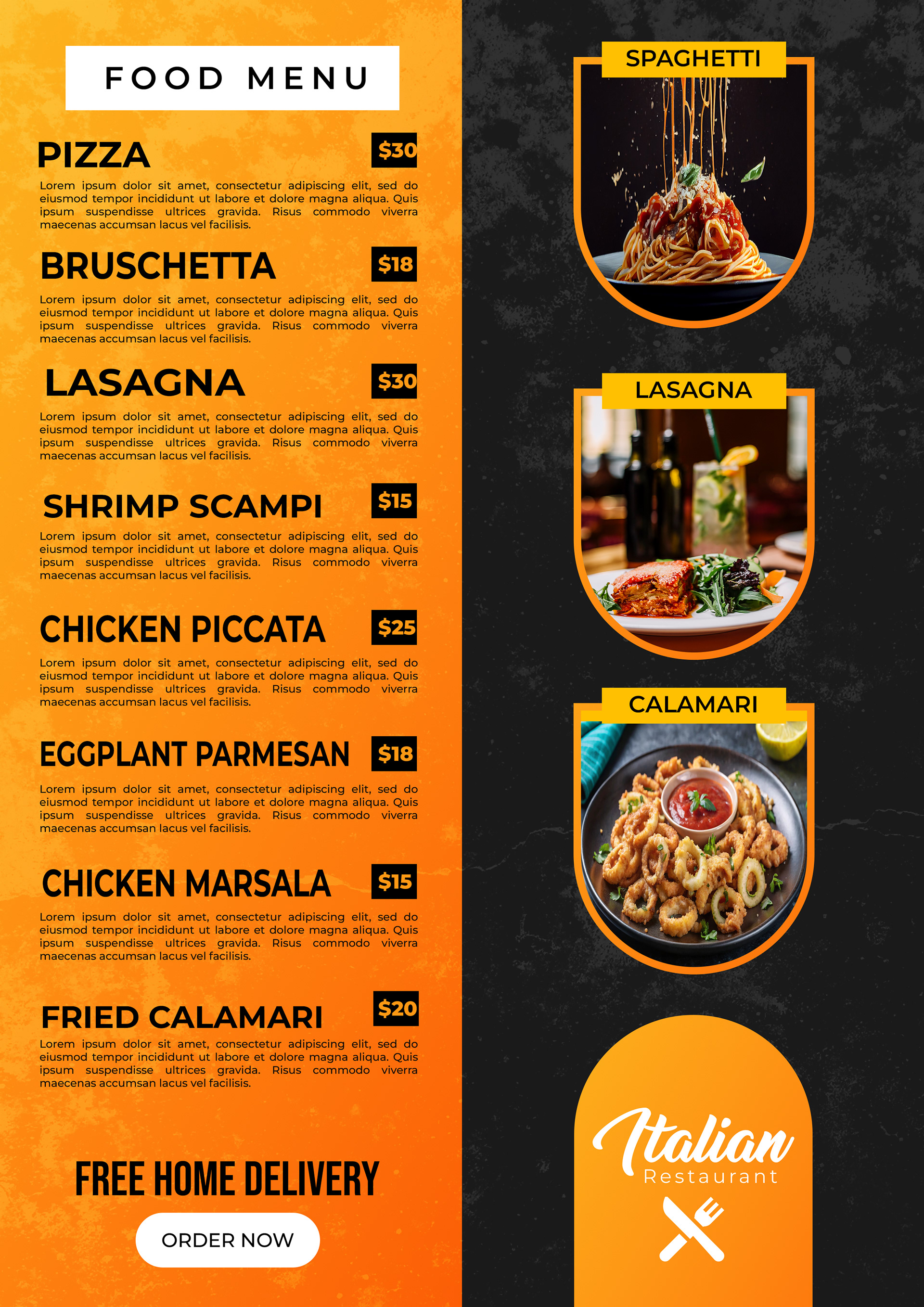 FOOD MENU

PIZZA
$30

Lorem ipsum dolor sit amet, consectetur adipiscing elit, sed do eiusmod tempor incididunt ut labore et dolore magna aliqua. Quis ipsum suspendisse ultrices gravida. Risus commodo viverra maecenas accumsan lacus vel facilisis.

BRUSCHETTA
$18

Lorem ipsum dolor sit amet, consectetur adipiscing elit, sed do eiusmod tempor incididunt ut labore et dolore magna aliqua. Quis ipsum suspendisse ultrices gravida. Risus commodo viverra maecenas accumsan lacus vel facilisis.

LASAGNA
$30

Lorem ipsum dolor sit amet, consectetur adipiscing elit, sed do eiusmod tempor incididunt ut labore et dolore magna aliqua. Quis ipsum suspendisse ultrices gravida. Risus commodo viverra maecenas accumsan lacus vel facilisis.

SHRIMP SCAMPI
$15

Lorem ipsum dolor sit amet, consectetur adipiscing elit, sed do eiusmod tempor incididunt ut labore et dolore magna aliqua. Quis ipsum suspendisse ultrices gravida. Risus commodo viverra maecenas accumsan lacus vel facilisis.

CHICKEN PICCATA
$25

Lorem ipsum dolor sit amet, consectetur adipiscing elit, sed do eiusmod tempor incididunt ut labore et dolore magna aliqua. Quis ipsum suspendisse ultrices gravida. Risus commodo viverra maecenas accumsan lacus vel facilisis.

EGGPLANT PARMESAN
$18

Lorem ipsum dolor sit amet, consectetur adipiscing elit, sed do eiusmod tempor incididunt ut labore et dolore magna aliqua. Quis ipsum suspendisse ultrices gravida. Risus commodo viverra maecenas accumsan lacus vel facilisis.

CHICKEN MARSALA
$15

Lorem ipsum dolor sit amet, consectetur adipiscing elit, sed do eiusmod tempor incididunt ut labore et dolore magna aliqua. Quis ipsum suspendisse ultrices gravida. Risus commodo viverra maecenas accumsan lacus vel facilisis.

FRIED CALAMARI
$20

Lorem ipsum dolor sit amet, consectetur adipiscing elit, sed do eiusmod tempor incididunt ut labore et dolore magna aliqua. Quis ipsum suspendisse ultrices gravida. Risus commodo viverra maecenas accumsan lacus vel facilisis.

FREE HOME DELIVERY

ORDER NOW

SPAGHETTI

LASAGNA

CALAMARI

Italian
Restaurant